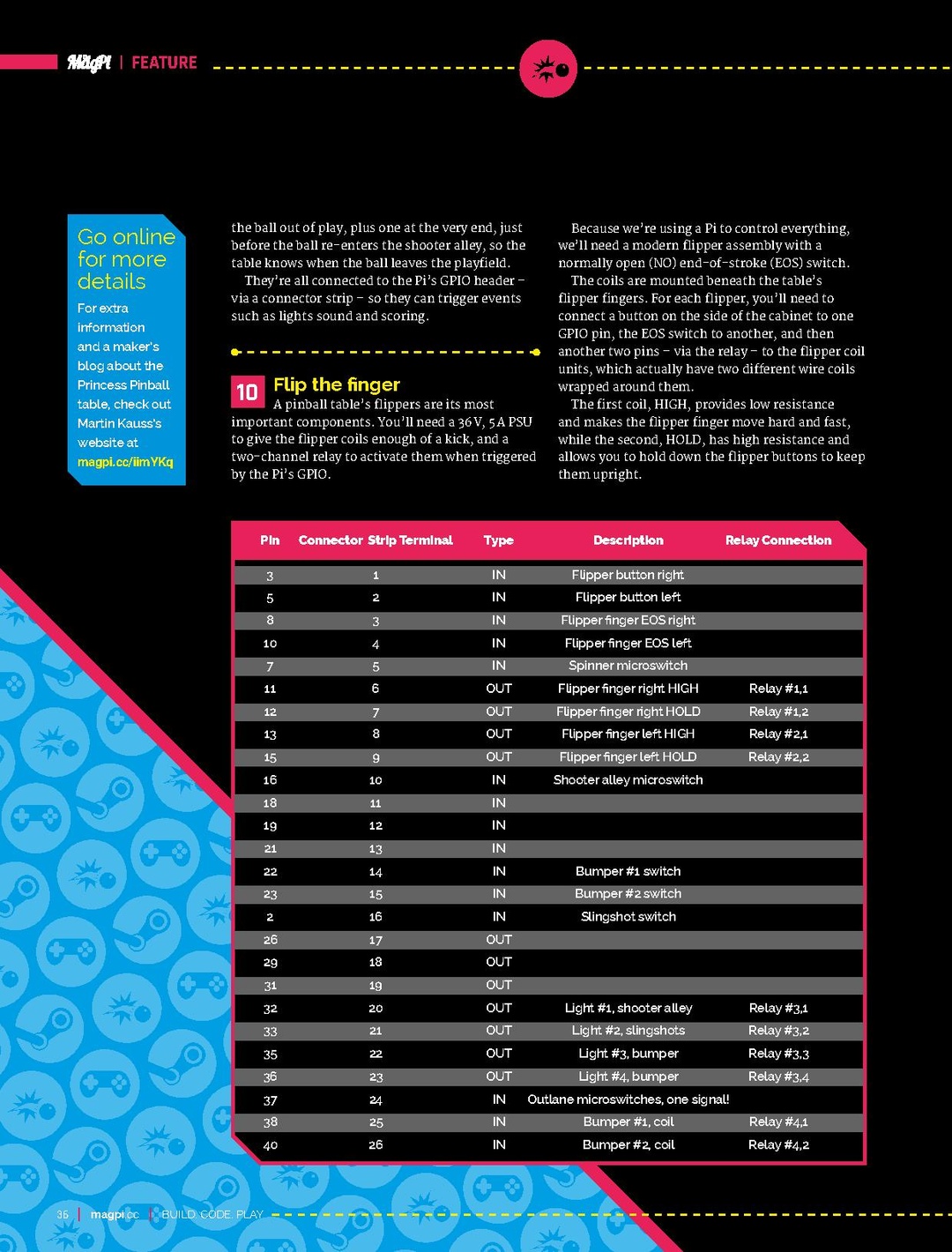 MagPi | FEATURE

Go online for more details

For extra information and a maker's blog about the Princess Pinball table, check out Martin Kauss's website at magpi.cc/iimYKq

the ball out of play, plus one at the very end, just before the ball re-enters the shooter alley, so the table knows when the ball leaves the playfield.

They're all connected to the Pi's GPIO header – via a connector strip – so they can trigger events such as lights sound and scoring.

10 Flip the finger

A pinball table's flippers are its most important components. You'll need a 36 V, 5 A PSU to give the flipper coils enough of a kick, and a two-channel relay to activate them when triggered by the Pi's GPIO.

Because we're using a Pi to control everything, we'll need a modern flipper assembly with a normally open (NO) end-of-stroke (EOS) switch.

The coils are mounted beneath the table's flipper fingers. For each flipper, you'll need to connect a button on the side of the cabinet to one GPIO pin, the EOS switch to another, and then another two pins – via the relay – to the flipper coil units, which actually have two different wire coils wrapped around them.

The first coil, HIGH, provides low resistance and makes the flipper finger move hard and fast, while the second, HOLD, has high resistance and allows you to hold down the flipper buttons to keep them upright.

| Pin | Connector Strip Terminal | Type | Description | Relay Connection |
|---|---|---|---|---|
| 3 | 1 | IN | Flipper button right | |
| 5 | 2 | IN | Flipper button left | |
| 8 | 3 | IN | Flipper finger EOS right | |
| 10 | 4 | IN | Flipper finger EOS left | |
| 7 | 5 | IN | Spinner microswitch | |
| 11 | 6 | OUT | Flipper finger right HIGH | Relay #1,1 |
| 12 | 7 | OUT | Flipper finger right HOLD | Relay #1,2 |
| 13 | 8 | OUT | Flipper finger left HIGH | Relay #2,1 |
| 15 | 9 | OUT | Flipper finger left HOLD | Relay #2,2 |
| 16 | 10 | IN | Shooter alley microswitch | |
| 18 | 11 | IN | | |
| 19 | 12 | IN | | |
| 21 | 13 | IN | | |
| 22 | 14 | IN | Bumper #1 switch | |
| 23 | 15 | IN | Bumper #2 switch | |
| 2 | 16 | IN | Slingshot switch | |
| 26 | 17 | OUT | | |
| 29 | 18 | OUT | | |
| 31 | 19 | OUT | | |
| 32 | 20 | OUT | Light #1, shooter alley | Relay #3,1 |
| 33 | 21 | OUT | Light #2, slingshots | Relay #3,2 |
| 35 | 22 | OUT | Light #3, bumper | Relay #3,3 |
| 36 | 23 | OUT | Light #4, bumper | Relay #3,4 |
| 37 | 24 | IN | Outlane microswitches, one signal! | |
| 38 | 25 | IN | Bumper #1, coil | Relay #4,1 |
| 40 | 26 | IN | Bumper #2, coil | Relay #4,2 |

36 | magpi.cc | BUILD. CODE. PLAY